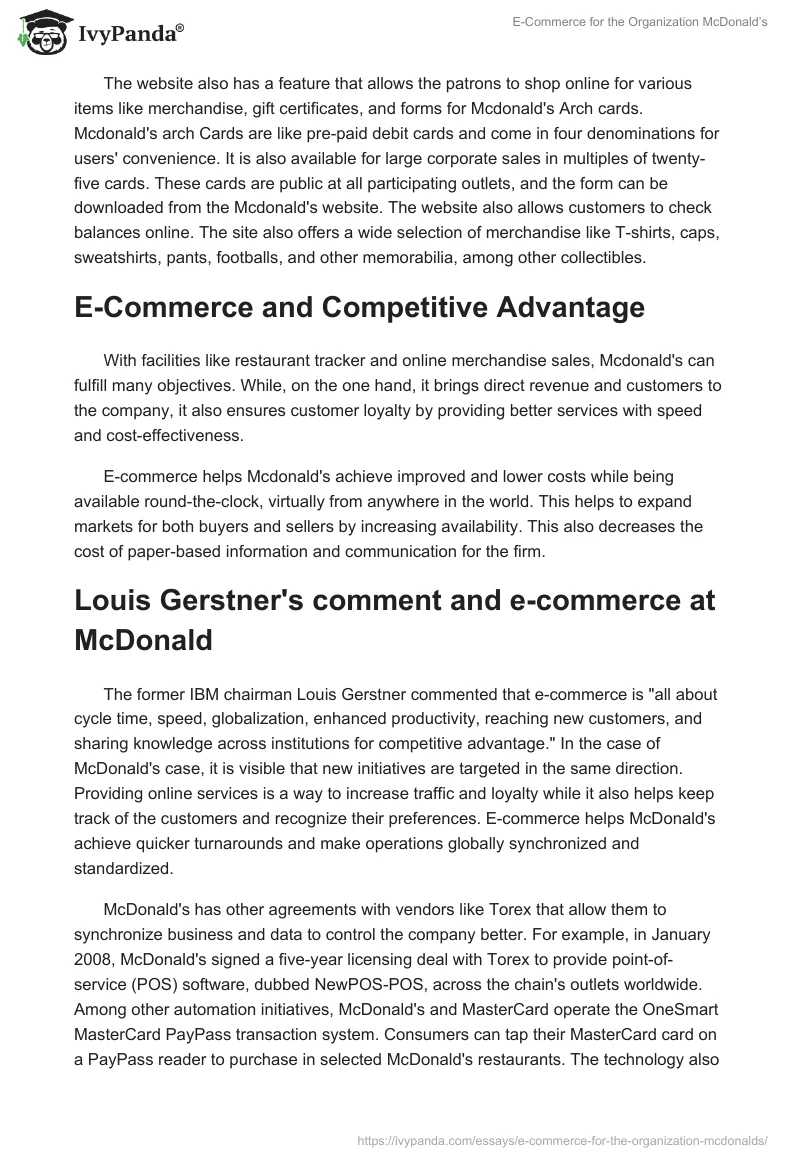 IvyPanda®

E-Commerce for the Organization McDonald's

The website also has a feature that allows the patrons to shop online for various items like merchandise, gift certificates, and forms for Mcdonald's Arch cards. Mcdonald's arch Cards are like pre-paid debit cards and come in four denominations for users' convenience. It is also available for large corporate sales in multiples of twenty-five cards. These cards are public at all participating outlets, and the form can be downloaded from the Mcdonald's website. The website also allows customers to check balances online. The site also offers a wide selection of merchandise like T-shirts, caps, sweatshirts, pants, footballs, and other memorabilia, among other collectibles.

E-Commerce and Competitive Advantage

With facilities like restaurant tracker and online merchandise sales, Mcdonald's can fulfill many objectives. While, on the one hand, it brings direct revenue and customers to the company, it also ensures customer loyalty by providing better services with speed and cost-effectiveness.

E-commerce helps Mcdonald's achieve improved and lower costs while being available round-the-clock, virtually from anywhere in the world. This helps to expand markets for both buyers and sellers by increasing availability. This also decreases the cost of paper-based information and communication for the firm.

Louis Gerstner's comment and e-commerce at McDonald

The former IBM chairman Louis Gerstner commented that e-commerce is "all about cycle time, speed, globalization, enhanced productivity, reaching new customers, and sharing knowledge across institutions for competitive advantage." In the case of McDonald's case, it is visible that new initiatives are targeted in the same direction. Providing online services is a way to increase traffic and loyalty while it also helps keep track of the customers and recognize their preferences. E-commerce helps McDonald's achieve quicker turnarounds and make operations globally synchronized and standardized.

McDonald's has other agreements with vendors like Torex that allow them to synchronize business and data to control the company better. For example, in January 2008, McDonald's signed a five-year licensing deal with Torex to provide point-of-service (POS) software, dubbed NewPOS-POS, across the chain's outlets worldwide. Among other automation initiatives, McDonald's and MasterCard operate the OneSmart MasterCard PayPass transaction system. Consumers can tap their MasterCard card on a PayPass reader to purchase in selected McDonald's restaurants. The technology also

https://ivypanda.com/essays/e-commerce-for-the-organization-mcdonalds/